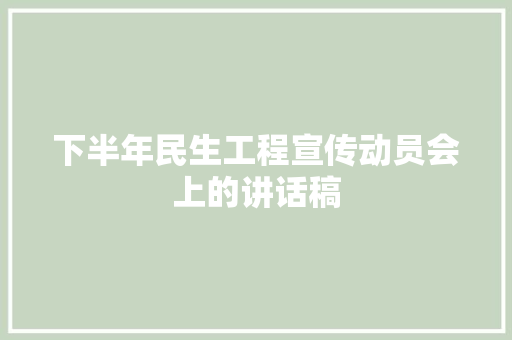 下半年民生工程宣传动员会上的讲话稿